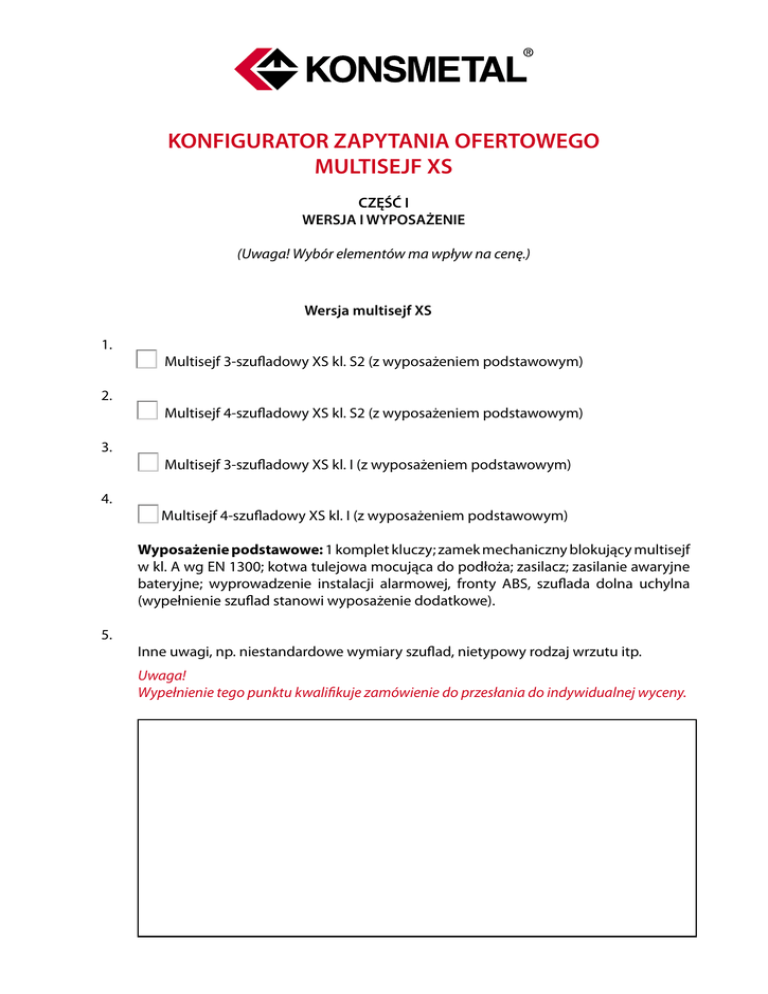 KONSMETAL®

KONFIGURATOR ZAPYTANIA OFERTOWEGO
MULTISEJF XS

CZĘŚĆ I
WERSJA I WYPOSAŻENIE

(Uwaga! Wybór elementów ma wpływ na cenę.)

Wersja multisejf XS

1. Multisejf 3-szufladowy XS kl. S2 (z wyposażeniem podstawowym)

2. Multisejf 4-szufladowy XS kl. S2 (z wyposażeniem podstawowym)

3. Multisejf 3-szufladowy XS kl. I (z wyposażeniem podstawowym)

4. Multisejf 4-szufladowy XS kl. I (z wyposażeniem podstawowym)

Wyposażenie podstawowe: 1 komplet kluczy; zamek mechaniczny blokujący multisejf w kl. A wg EN 1300; kotwa tulejowa mocująca do podłoża; zasilacz; zasilanie awaryjne bateryjne; wyprowadzenie instalacji alarmowej, fronty ABS, szuflada dolna uchylna (wypełnienie szuflad stanowi wyposażenie dodatkowe).

5. Inne uwagi, np. niestandardowe wymiary szuflad, nietypowy rodzaj wrzutu itp.

Uwaga!
Wypełnienie tego punktu kwalifikuje zamówienie do przesłania do indywidualnej wyceny.